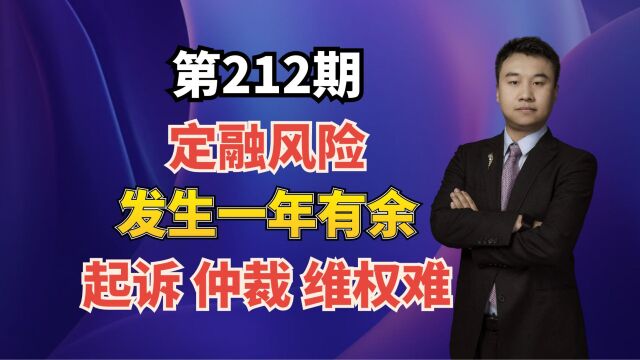 第212期

定融风险

发生一年有余

起诉 仲裁 维权难